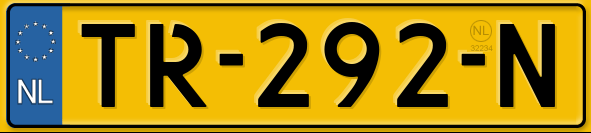 NL

TR-292-N

NL
32234